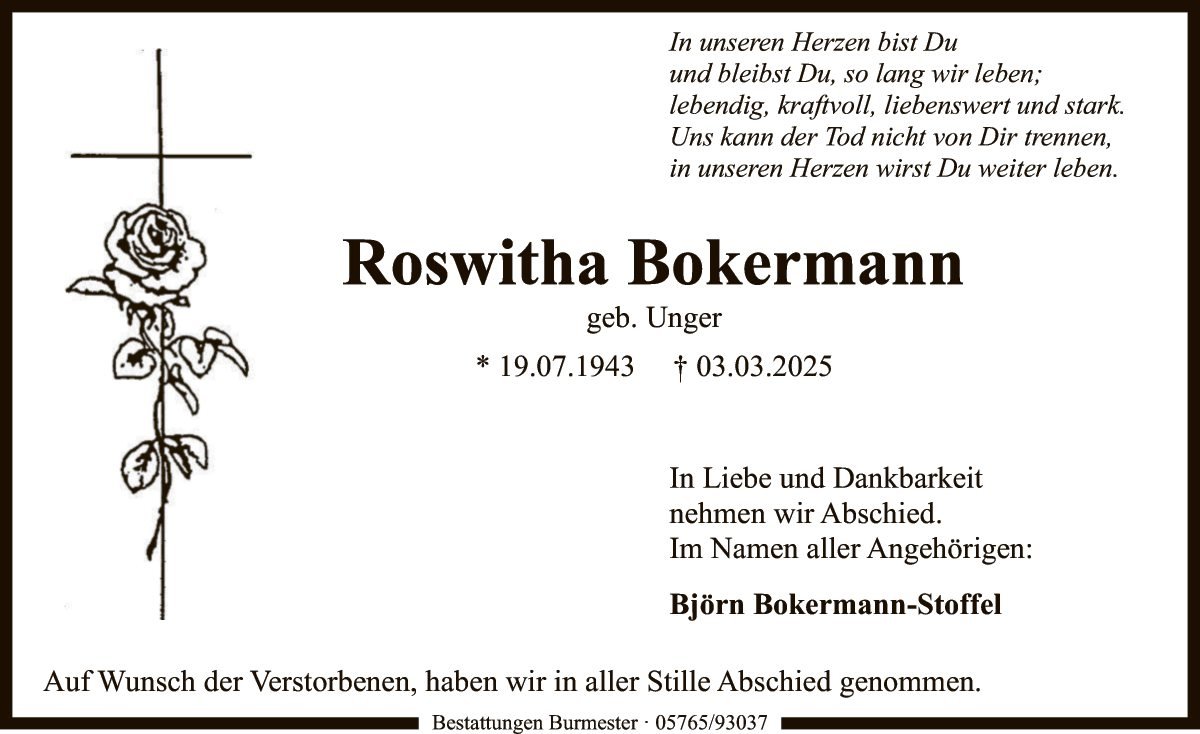 In unseren Herzen bist Du
und bleibst Du, so lang wir leben;
lebendig, kraftvoll, liebenswert und stark.
Uns kann der Tod nicht von Dir trennen,
in unseren Herzen wirst Du weiter leben.

Roswitha Bokermann
geb. Unger
* 19.07.1943 † 03.03.2025

In Liebe und Dankbarkeit
nehmen wir Abschied.
Im Namen aller Angehörigen:

Björn Bokermann-Stoffel

Auf Wunsch der Verstorbenen, haben wir in aller Stille Abschied genommen.

Bestattungen Burmester · 05765/93037